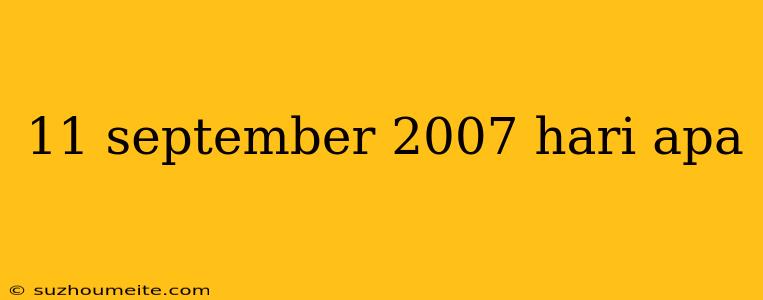 11 september 2007 hari apa

© suzhoumeite.com